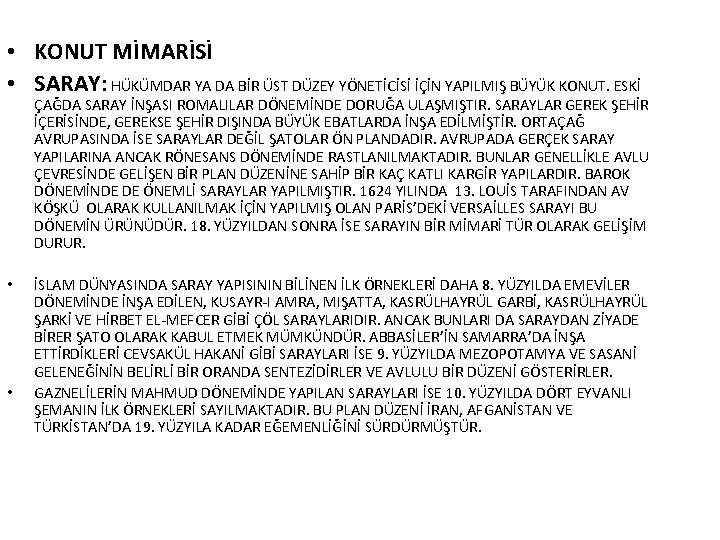 • KONUT MİMARİSİ

• SARAY: HÜKÜMDAR YA DA BİR ÜST DÜZEY YÖNETİCİSİ İÇİN YAPILMIŞ BÜYÜK KONUT. ESKİ ÇAĞDA SARAY İNŞASI ROMALILAR DÖNEMİNDE DORUĞA ULAŞMIŞTIR. SARAYLAR GEREK ŞEHİR İÇERİSİNDE, GEREKSE ŞEHİR DIŞINDA BÜYÜK EBATLARDA İNŞA EDİLMİŞTİR. ORTAÇAĞ AVRUPASINDA İSE SARAYLAR DEĞİL ŞATOLAR ÖN PLANDADIR. AVRUPADA GERÇEK SARAY YAPILARINA ANCAK RÖNESANS DÖNEMİNDE RASTLANILMAKTADIR. BUNLAR GENELLİKLE AVLU ÇEVRESİNDE GELİŞEN BİR PLAN DÜZENİNE SAHİP BİR KAÇ KATLI KARGİR YAPILARDIR. BAROK DÖNEMİNDE DE ÖNEMLİ SARAYLAR YAPILMIŞTIR. 1624 YILINDA 13. LOUİS TARAFINDAN AV KÖŞKÜ OLARAK KULLANILMAK İÇİN YAPILMIŞ OLAN PARİS'DEKİ VERSAİLLES SARAYI BU DÖNEMİN ÜRÜNÜDÜR. 18. YÜZYILDAN SONRA İSE SARAYIN BİR MİMARİ TÜR OLARAK GELİŞİM DURUR.

• İSLAM DÜNYASINDA SARAY YAPISININ BİLİNEN İLK ÖRNEKLERİ DAHA 8. YÜZYILDA EMEVİLER DÖNEMİNDE İNŞA EDİLEN, KUSAYR-I AMRA, MIŞATTA, KASRÜLHAYRÜL GARBİ, KASRÜLHAYRÜL ŞARKİ VE HİRBET EL-MEFCER GİBİ ÇÖL SARAYLARIDIR. ANCAK BUNLARI DA SARAYDAN ZİYADE BİRER ŞATO OLARAK KABUL ETMEK MÜMKÜNDÜR. ABBASİLER'İN SAMARRA'DA İNŞA ETTİRDİKLERİ CEVSAKÜL HAKANİ GİBİ SARAYLARI İSE 9. YÜZYILDA MEZOPOTAMYA VE SASANİ GELENEĞİNİN BELİRLİ BİR ORANDA SENTEZİDİRLER VE AVLULU BİR DÜZENİ GÖSTERİRLER.

• GAZNELİLERİN MAHMUD DÖNEMİNDE YAPILAN SARAYLARI İSE 10. YÜZYILDA DÖRT EYVANLI ŞEMANIN İLK ÖRNEKLERİ SAYILMAKTADIR. BU PLAN DÜZENİ İRAN, AFGANİSTAN VE TÜRKİSTAN'DA 19. YÜZYILA KADAR EĞEMENLİĞİNİ SÜRDÜRMÜŞTÜR.